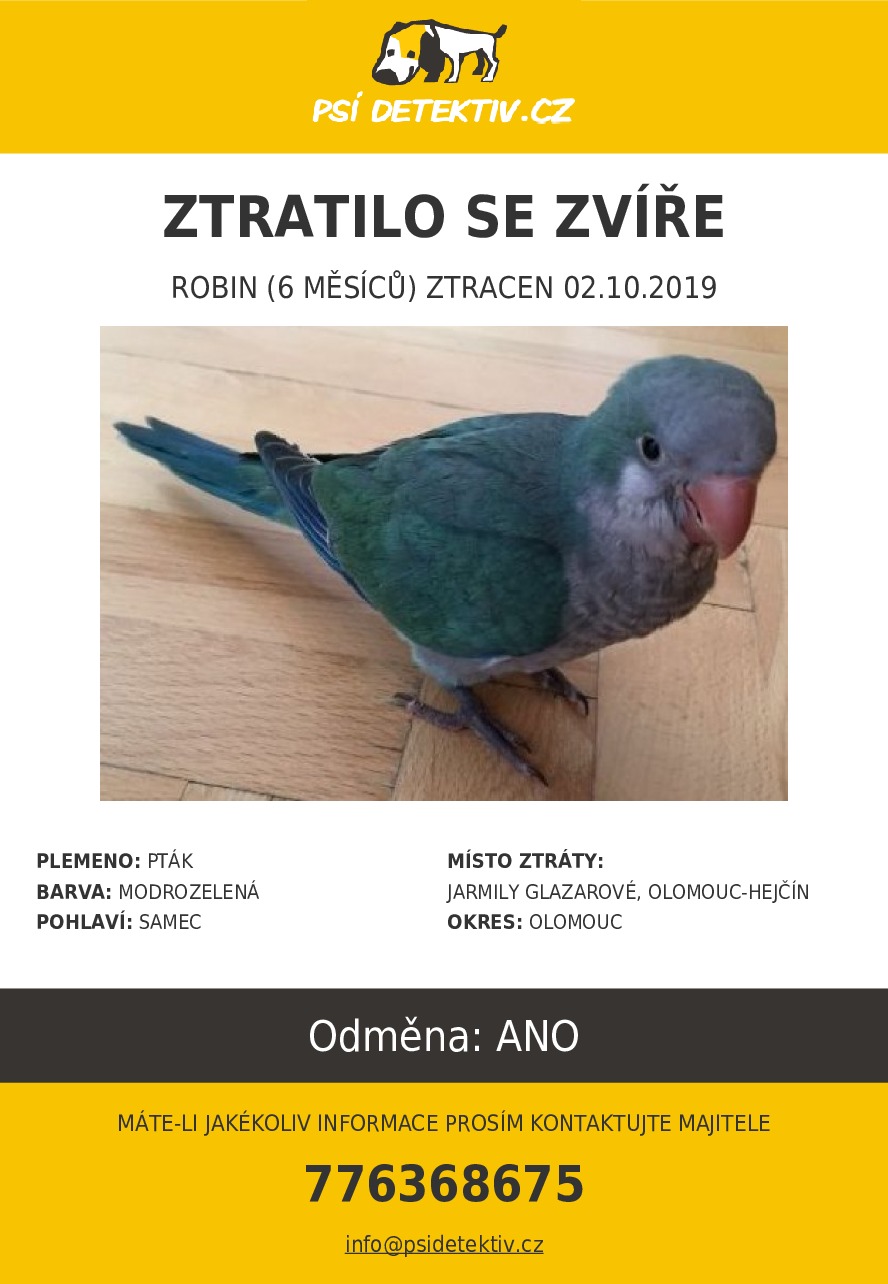 PSÍ DETEKTIV.CZ

ZTRATILO SE ZVÍŘE

ROBIN (6 MĚSÍCŮ) ZTRACEN 02.10.2019

PLEMENO: PTÁK
BARVA: MODROZELENÁ
POHLAVÍ: SAMEC

MÍSTO ZTRÁTY:
JARMILY GLAZAROVÉ, OLOMOUC-HEJČÍN
OKRES: OLOMOUC

Odměna: ANO

MÁTE-LI JAKÉKOLIV INFORMACE PROSÍM KONTAKTUJTE MAJITELE

776368675

info@psidetektiv.cz